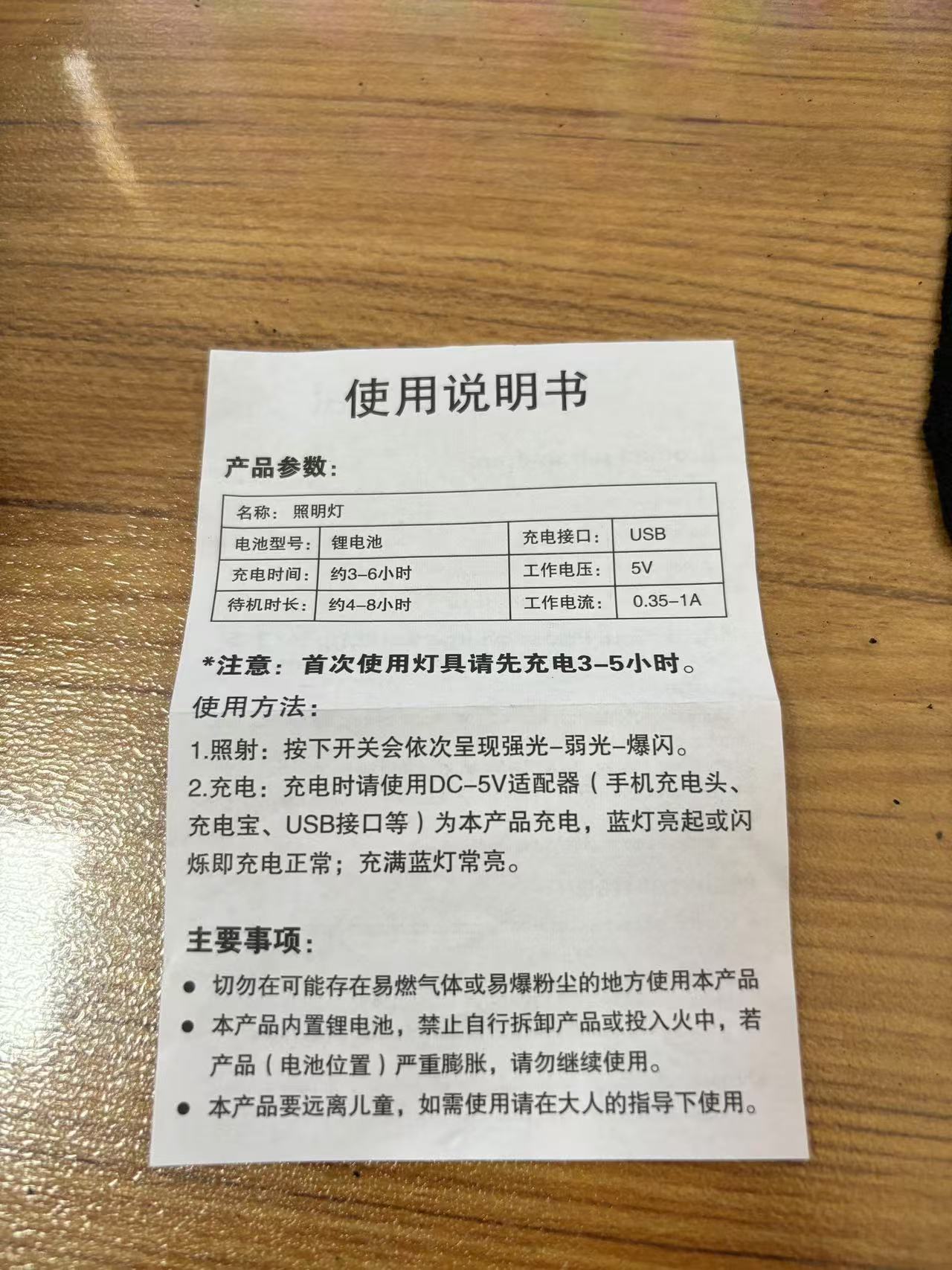 使用说明书

产品参数:

| 名称: 照明灯 | | | |
|---|---|---|---|
| 电池型号: | 锂电池 | 充电接口: | USB |
| 充电时间: | 约3-6小时 | 工作电压: | 5V |
| 待机时长: | 约4-8小时 | 工作电流: | 0.35-1A |

*注意:首次使用灯具请先充电3-5小时。

使用方法:

1.照射:按下开关会依次呈现强光-弱光-爆闪。

2.充电:充电时请使用DC-5V适配器(手机充电头、充电宝、USB接口等)为本产品充电,蓝灯亮起或闪烁即充电正常;充满蓝灯常亮。

主要事项:

• 切勿在可能存在易燃气体或易爆粉尘的地方使用本产品
• 本产品内置锂电池,禁止自行拆卸产品或投入火中,若产品(电池位置)严重膨胀,请勿继续使用。
• 本产品要远离儿童,如需使用请在大人的指导下使用。